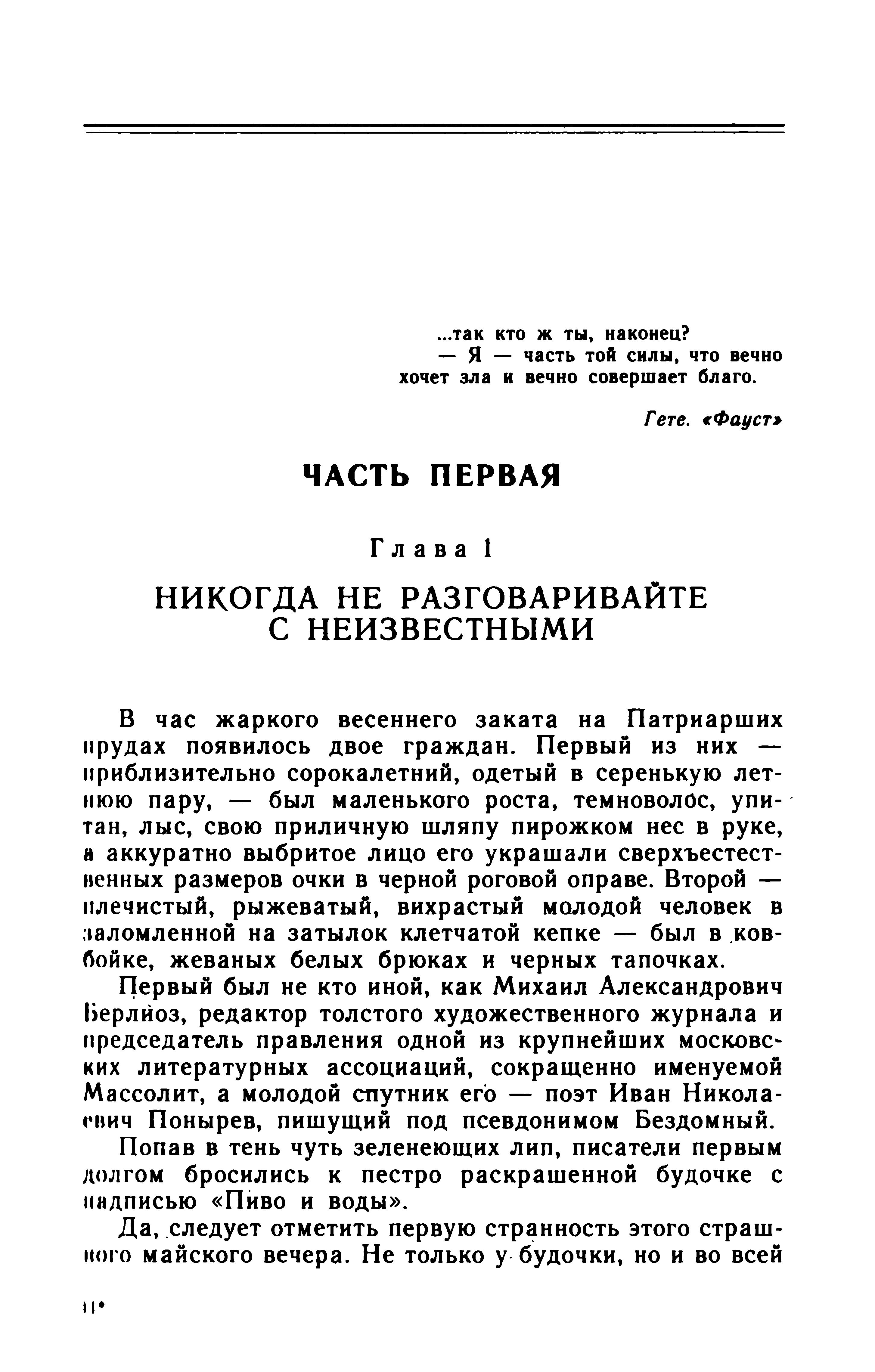 ...так кто ж ты, наконец?
— Я — часть той силы, что вечно хочет зла и вечно совершает благо.

Гете. «Фауст»

ЧАСТЬ ПЕРВАЯ

Глава 1

НИКОГДА НЕ РАЗГОВАРИВАЙТЕ С НЕИЗВЕСТНЫМИ

В час жаркого весеннего заката на Патриарших прудах появилось двое граждан. Первый из них — приблизительно сорокалетний, одетый в серенькую летнюю пару, — был маленького роста, темноволос, упитан, лыс, свою приличную шляпу пирожком нес в руке, а аккуратно выбритое лицо его украшали сверхъестественных размеров очки в черной роговой оправе. Второй — плечистый, рыжеватый, вихрастый молодой человек в заломленной на затылок клетчатой кепке — был в ковбойке, жеваных белых брюках и черных тапочках.

Первый был не кто иной, как Михаил Александрович Берлиоз, редактор толстого художественного журнала и председатель правления одной из крупнейших московских литературных ассоциаций, сокращенно именуемой Массолит, а молодой спутник его — поэт Иван Николаевич Понырев, пишущий под псевдонимом Бездомный.

Попав в тень чуть зеленеющих лип, писатели первым долгом бросились к пестро раскрашенной будочке с надписью «Пиво и воды».

Да, следует отметить первую странность этого страшного майского вечера. Не только у будочки, но и во всей

11*